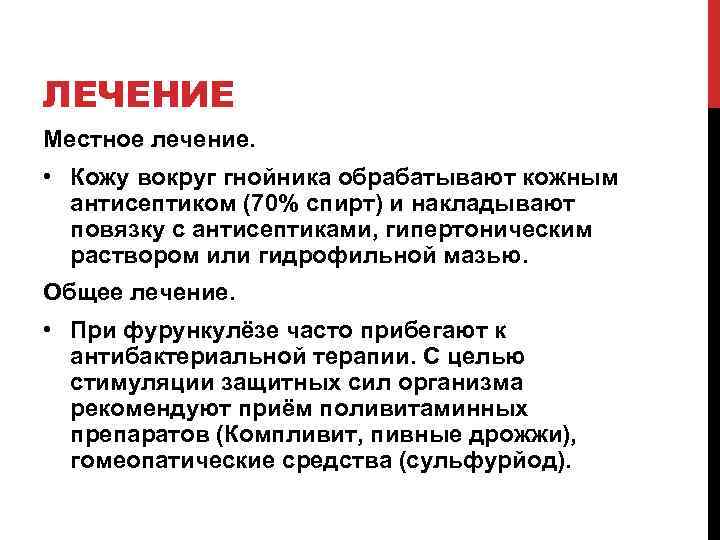 ЛЕЧЕНИЕ

Местное лечение.

• Кожу вокруг гнойника обрабатывают кожным антисептиком (70% спирт) и накладывают повязку с антисептиками, гипертоническим раствором или гидрофильной мазью.

Общее лечение.

• При фурункулёзе часто прибегают к антибактериальной терапии. С целью стимуляции защитных сил организма рекомендуют приём поливитаминных препаратов (Компливит, пивные дрожжи), гомеопатические средства (сульфурйод).